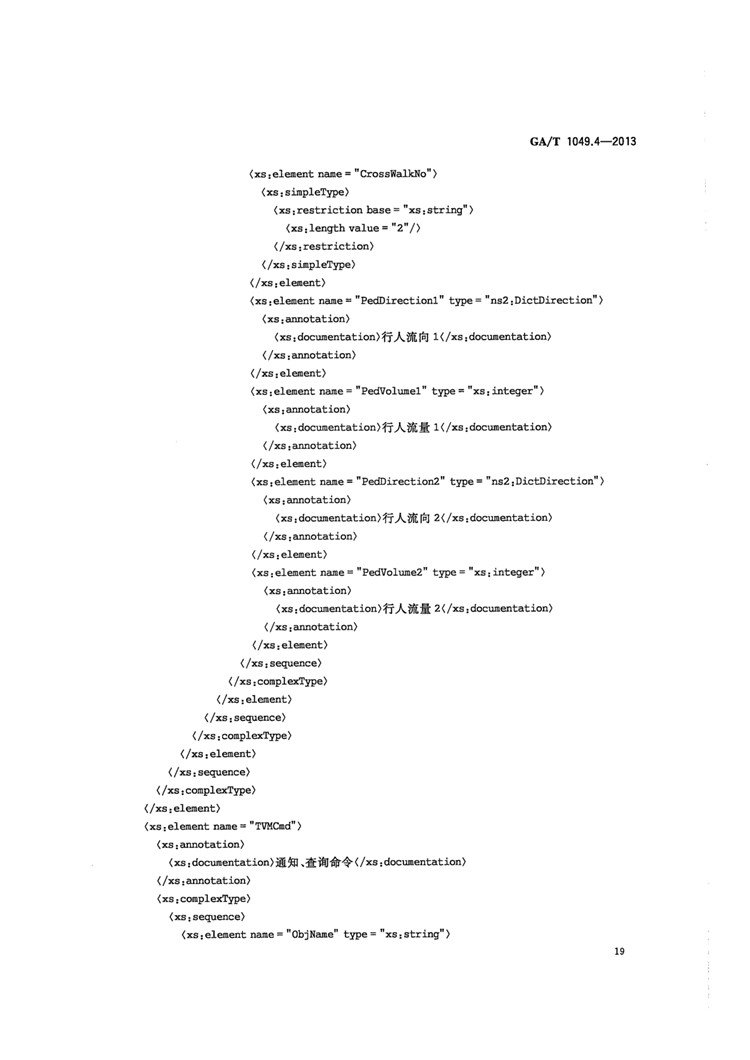 GA/T 1049.4—2013

〈xs:element name = "CrossWalkNo"〉
〈xs:simpleType〉
〈xs:restriction base = "xs:string"〉
〈xs:length value = "2"/〉
〈/xs:restriction〉
〈/xs:simpleType〉
〈/xs:element〉
〈xs:element name = "PedDirection1" type = "ns2:DictDirection"〉
〈xs:annotation〉
〈xs:documentation〉行人流向 1〈/xs:documentation〉
〈/xs:annotation〉
〈/xs:element〉
〈xs:element name = "PedVolume1" type = "xs:integer"〉
〈xs:annotation〉
〈xs:documentation〉行人流量 1〈/xs:documentation〉
〈/xs:annotation〉
〈/xs:element〉
〈xs:element name = "PedDirection2" type = "ns2:DictDirection"〉
〈xs:annotation〉
〈xs:documentation〉行人流向 2〈/xs:documentation〉
〈/xs:annotation〉
〈/xs:element〉
〈xs:element name = "PedVolume2" type = "xs:integer"〉
〈xs:annotation〉
〈xs:documentation〉行人流量 2〈/xs:documentation〉
〈/xs:annotation〉
〈/xs:element〉
〈/xs:sequence〉
〈/xs:complexType〉
〈/xs:element〉
〈/xs:sequence〉
〈/xs:complexType〉
〈/xs:element〉
〈/xs:sequence〉
〈/xs:complexType〉
〈/xs:element〉
〈xs:element name = "TVMCmd"〉
〈xs:annotation〉
〈xs:documentation〉通知、查询命令〈/xs:documentation〉
〈/xs:annotation〉
〈xs:complexType〉
〈xs:sequence〉
〈xs:element name = "ObjName" type = "xs:string"〉

19